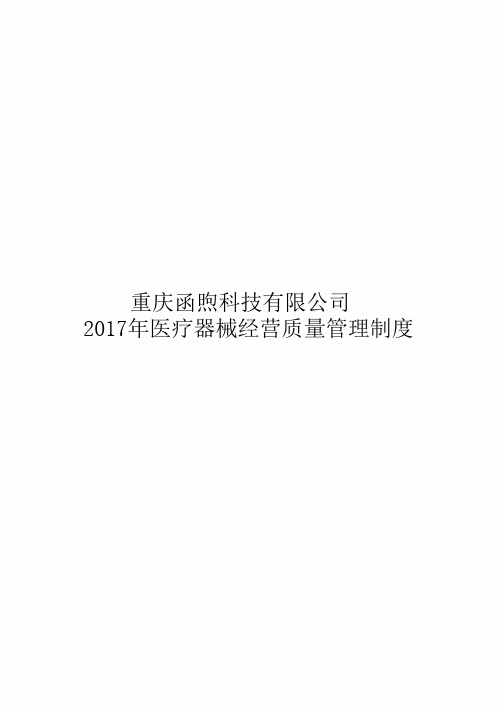 重庆函煦科技有限公司
2017年医疗器械经营质量管理制度